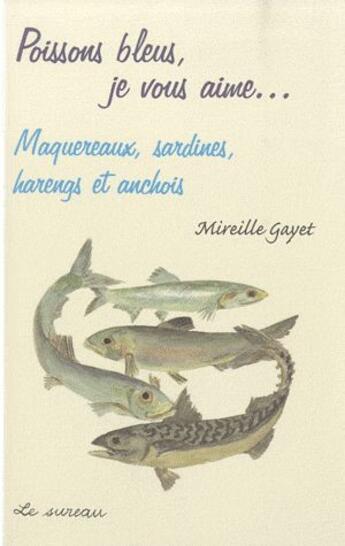 Poissons bleus,
je vous aime...

Maquereaux, sardines, harengs et anchois

Mireille Gayet

Le sureau